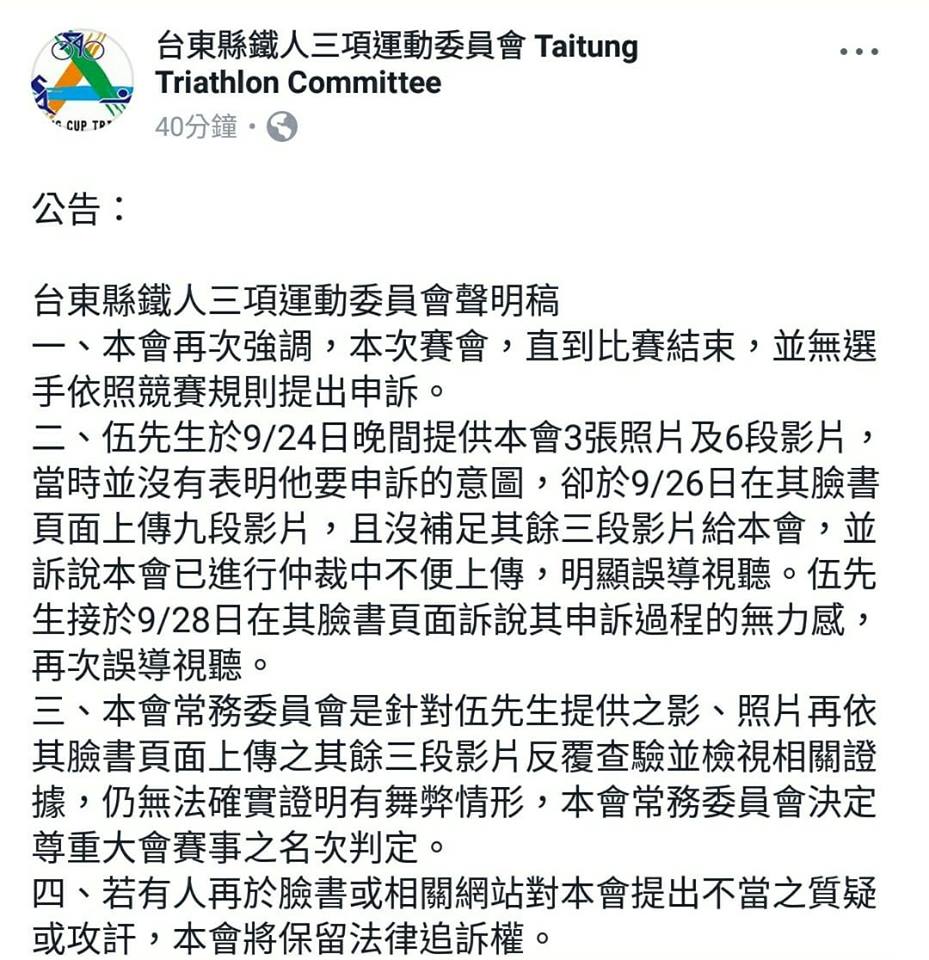 台東縣鐵人三項運動委員會 Taitung Triathlon Committee
40分鐘 ·

公告：

台東縣鐵人三項運動委員會聲明稿
一、本會再次強調，本次賽會，直到比賽結束，並無選手依照競賽規則提出申訴。
二、伍先生於9/24日晚間提供本會3張照片及6段影片，當時並沒有表明他要申訴的意圖，卻於9/26日在其臉書頁面上傳九段影片，且沒補足其餘三段影片給本會，並訴說本會已進行仲裁中不便上傳，明顯誤導視聽。伍先生接於9/28日在其臉書頁面訴說其申訴過程的無力感，再次誤導視聽。
三、本會常務委員會是針對伍先生提供之影、照片再依其臉書頁面上傳之其餘三段影片反覆查驗並檢視相關證據，仍無法確實證明有舞弊情形，本會常務委員會決定尊重大會賽事之名次判定。
四、若有人再於臉書或相關網站對本會提出不當之質疑或攻訐，本會將保留法律追訴權。